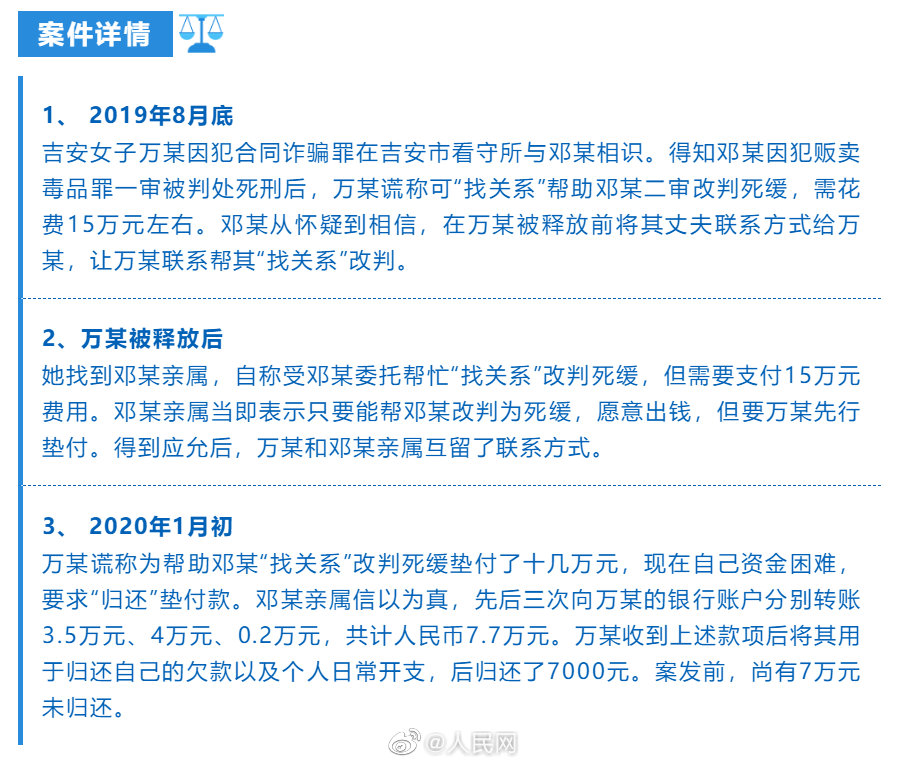 案件详情

1、2019年8月底
吉安女子万某因犯合同诈骗罪在吉安市看守所与邓某相识。得知邓某因犯贩卖毒品罪一审被判处死刑后，万某谎称可“找关系”帮助邓某二审改判死缓，需花费15万元左右。邓某从怀疑到相信，在万某被释放前将其丈夫联系方式给万某，让万某联系帮其“找关系”改判。

2、万某被释放后
她找到邓某亲属，自称受邓某委托帮忙“找关系”改判死缓，但需要支付15万元费用。邓某亲属当即表示只要能帮邓某改判为死缓，愿意出钱，但要万某先行垫付。得到应允后，万某和邓某亲属互留了联系方式。

3、2020年1月初
万某谎称为帮助邓某“找关系”改判死缓垫付了十几万元，现在自己资金困难，要求“归还”垫付款。邓某亲属信以为真，先后三次向万某的银行账户分别转账3.5万元、4万元、0.2万元，共计人民币7.7万元。万某收到上述款项后将其用于归还自己的欠款以及个人日常开支，后归还了7000元。案发前，尚有7万元未归还。

@人民网